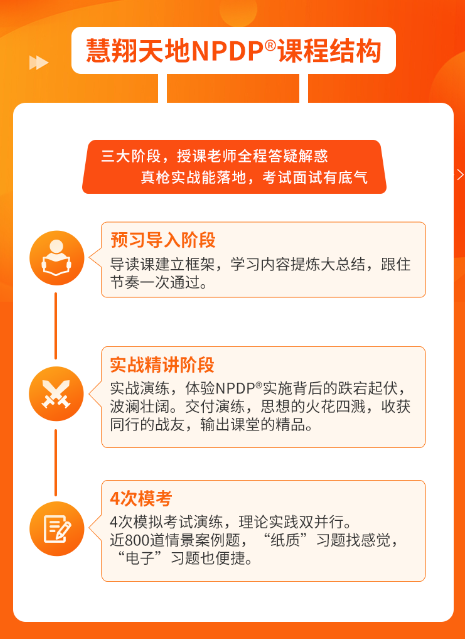 慧翔天地NPDP®课程结构

三大阶段，授课老师全程答疑解惑
真枪实战能落地，考试面试有底气

预习导入阶段
导读课建立框架，学习内容提炼大总结，跟住节奏一次通过。

实战精讲阶段
实战演练，体验NPDP®实施背后的跌宕起伏，波澜壮阔。交付演练，思想的火花四溅，收获同行的战友，输出课堂的精品。

4次模考
4次模拟考试演练，理论实践双并行。
近800道情景案例题，“纸质”习题找感觉，“电子”习题也便捷。